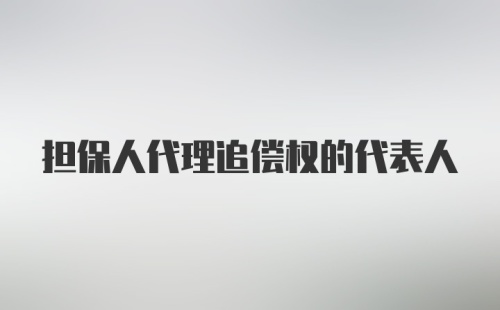 担保人代理追偿权的代表人